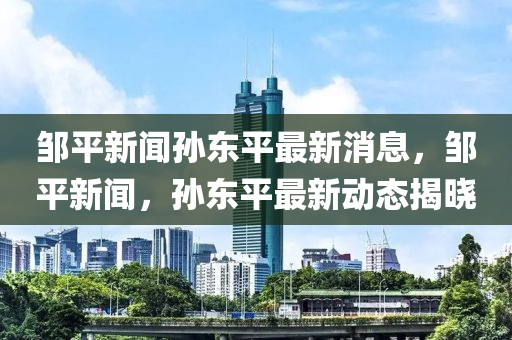 邹平新闻孙东平最新消息，邹平新闻，孙东平最新动态揭晓